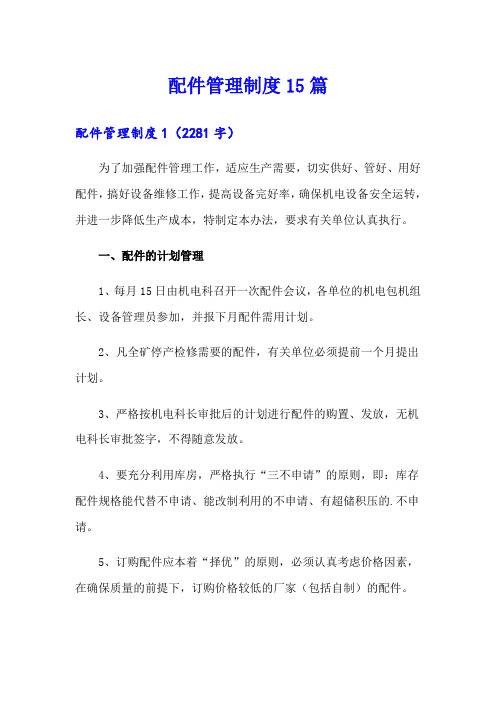 配件管理制度15篇

配件管理制度1（2281字）

为了加强配件管理工作，适应生产需要，切实供好、管好、用好配件，搞好设备维修工作，提高设备完好率，确保机电设备安全运转，并进一步降低生产成本，特制定本办法，要求有关单位认真执行。

一、配件的计划管理

1、每月15日由机电科召开一次配件会议，各单位的机电包机组长、设备管理员参加，并报下月配件需用计划。

2、凡全矿停产检修需要的配件，有关单位必须提前一个月提出计划。

3、严格按机电科长审批后的计划进行配件的购置、发放，无机电科长审批签字，不得随意发放。

4、要充分利用库房，严格执行“三不申请”的原则，即：库存配件规格能代替不申请、能改制利用的不申请、有超储积压的.不申请。

5、订购配件应本着“择优”的原则，必须认真考虑价格因素，在确保质量的前提下，订购价格较低的厂家（包括自制）的配件。